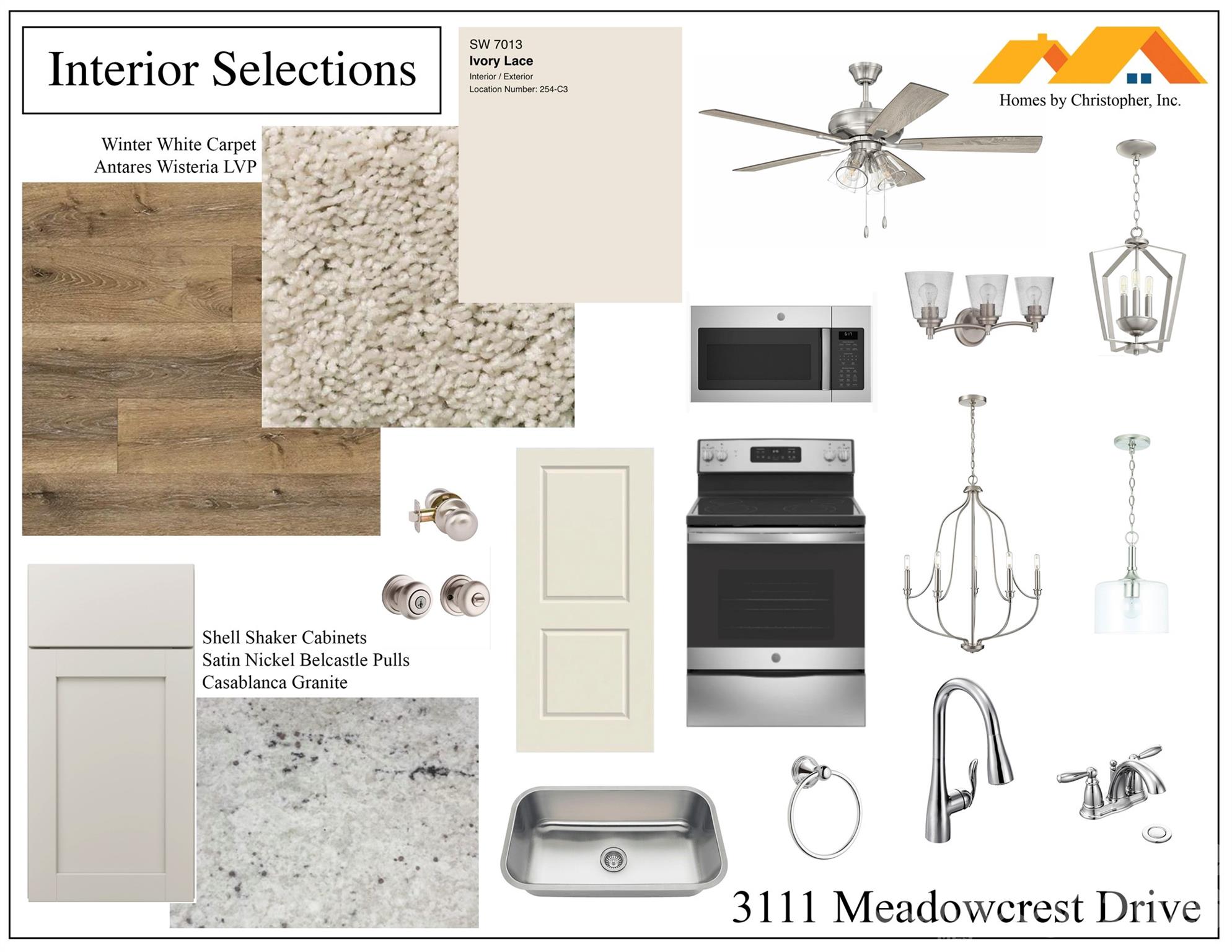 Interior Selections

SW 7013
Ivory Lace
Interior / Exterior
Location Number: 254-C3

Homes by Christopher, Inc.

Winter White Carpet
Antares Wisteria LVP

Shell Shaker Cabinets
Satin Nickel Belcastle Pulls
Casablanca Granite

3111 Meadowcrest Drive